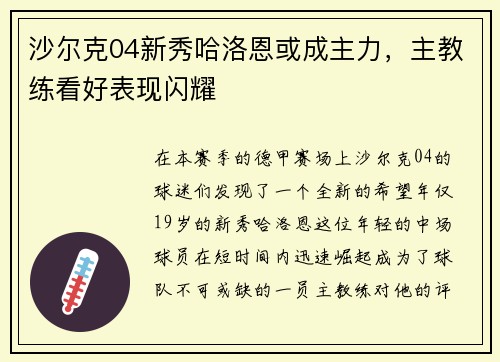 沙尔克04新秀哈洛恩或成主力，主教练看好表现闪耀

在本赛季的德甲赛场上沙尔克04的球迷们发现了一个全新的希望年仅19岁的新秀哈洛恩这位年轻的中场球员在短时间内迅速崛起成为了球队不可或缺的一员主教练对他的评